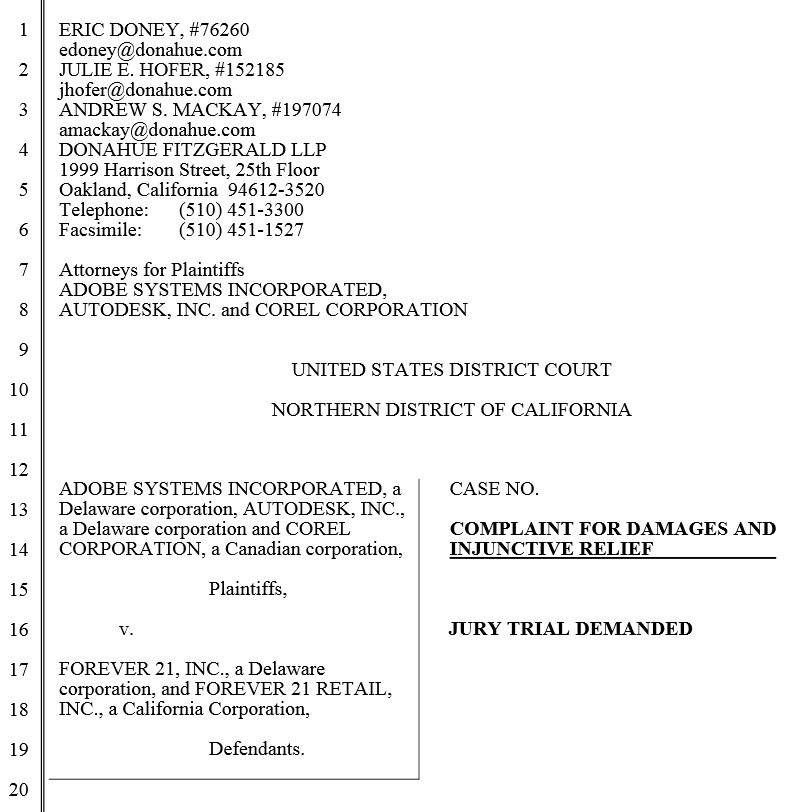 1
2
3
4
5
6
7
8
9
10
11
12
13
14
15
16
17
18
19
20

ERIC DONEY, #76260
edoney@donahue.com
JULIE E. HOFER, #152185
jhofer@donahue.com
ANDREW S. MACKAY, #197074
amackay@donahue.com
DONAHUE FITZGERALD LLP
1999 Harrison Street, 25th Floor
Oakland, California 94612-3520
Telephone: (510) 451-3300
Facsimile: (510) 451-1527

Attorneys for Plaintiffs
ADOBE SYSTEMS INCORPORATED,
AUTODESK, INC. and COREL CORPORATION

UNITED STATES DISTRICT COURT

NORTHERN DISTRICT OF CALIFORNIA

ADOBE SYSTEMS INCORPORATED, a Delaware corporation, AUTODESK, INC., a Delaware corporation and COREL CORPORATION, a Canadian corporation,

Plaintiffs,

v.

FOREVER 21, INC., a Delaware corporation, and FOREVER 21 RETAIL, INC., a California Corporation,

Defendants.

CASE NO.

COMPLAINT FOR DAMAGES AND INJUNCTIVE RELIEF

JURY TRIAL DEMANDED